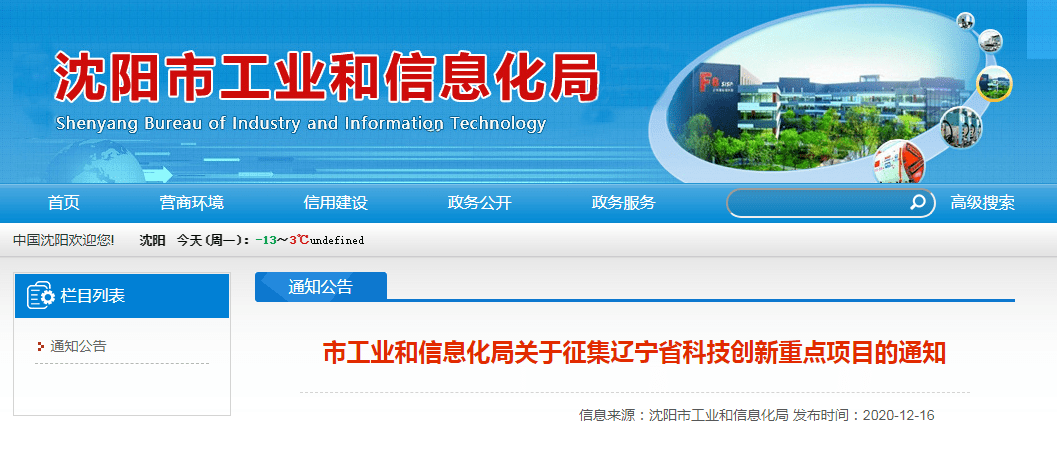 沈阳市工业和信息化局
Shenyang Bureau of Industry and Information Technology

首页 营商环境 信用建设 政务公开 政务服务 高级搜索

中国沈阳欢迎您! 沈阳 今天(周一): -13～3℃undefined

栏目列表

通知公告

通知公告

市工业和信息化局关于征集辽宁省科技创新重点项目的通知

信息来源：沈阳市工业和信息化局 发布时间：2020-12-16